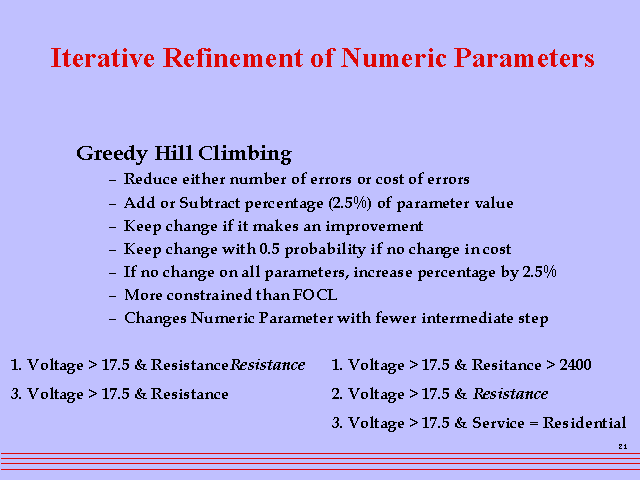 Iterative Refinement of Numeric Parameters

Greedy Hill Climbing
- Reduce either number of errors or cost of errors
- Add or Subtract percentage (2.5%) of parameter value
- Keep change if it makes an improvement
- Keep change with 0.5 probability if no change in cost
- If no change on all parameters, increase percentage by 2.5%
- More constrained than FOCL
- Changes Numeric Parameter with fewer intermediate step

1. Voltage > 17.5 & ResistanceResistance
3. Voltage > 17.5 & Resistance

1. Voltage > 17.5 & Resitance > 2400
2. Voltage > 17.5 & Resistance
3. Voltage > 17.5 & Service = Residential

21